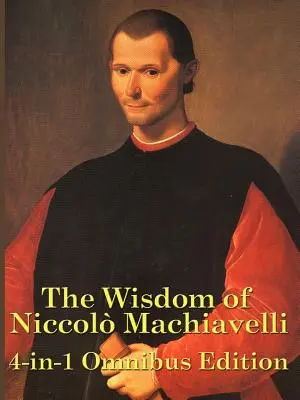 The Wisdom of Niccolò Machiavelli
4-in-1 Omnibus Edition